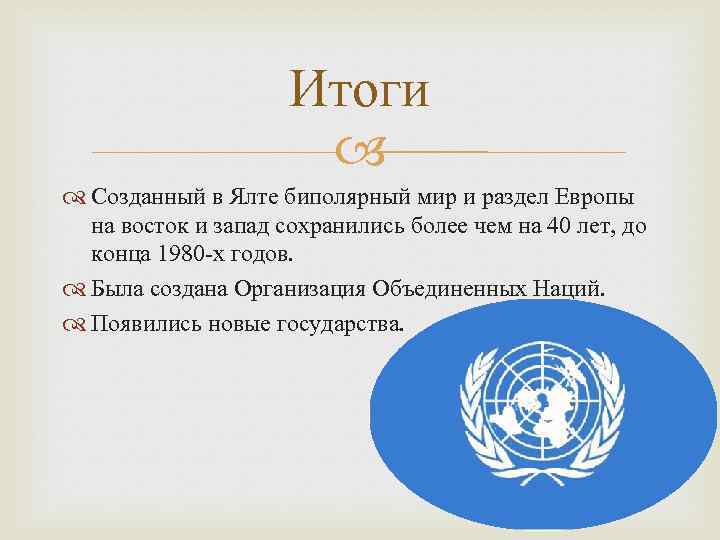 Итоги

Созданный в Ялте биполярный мир и раздел Европы на восток и запад сохранились более чем на 40 лет, до конца 1980-х годов.

Была создана Организация Объединенных Наций.

Появились новые государства.